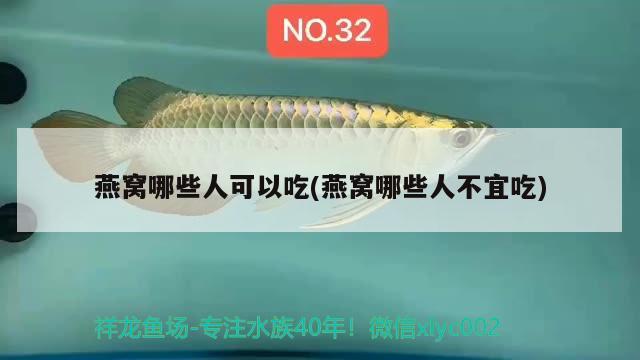 NO.32

燕窝哪些人可以吃(燕窝哪些人不宜吃)

祥龙鱼场-专注水族40年！微信xlyc002